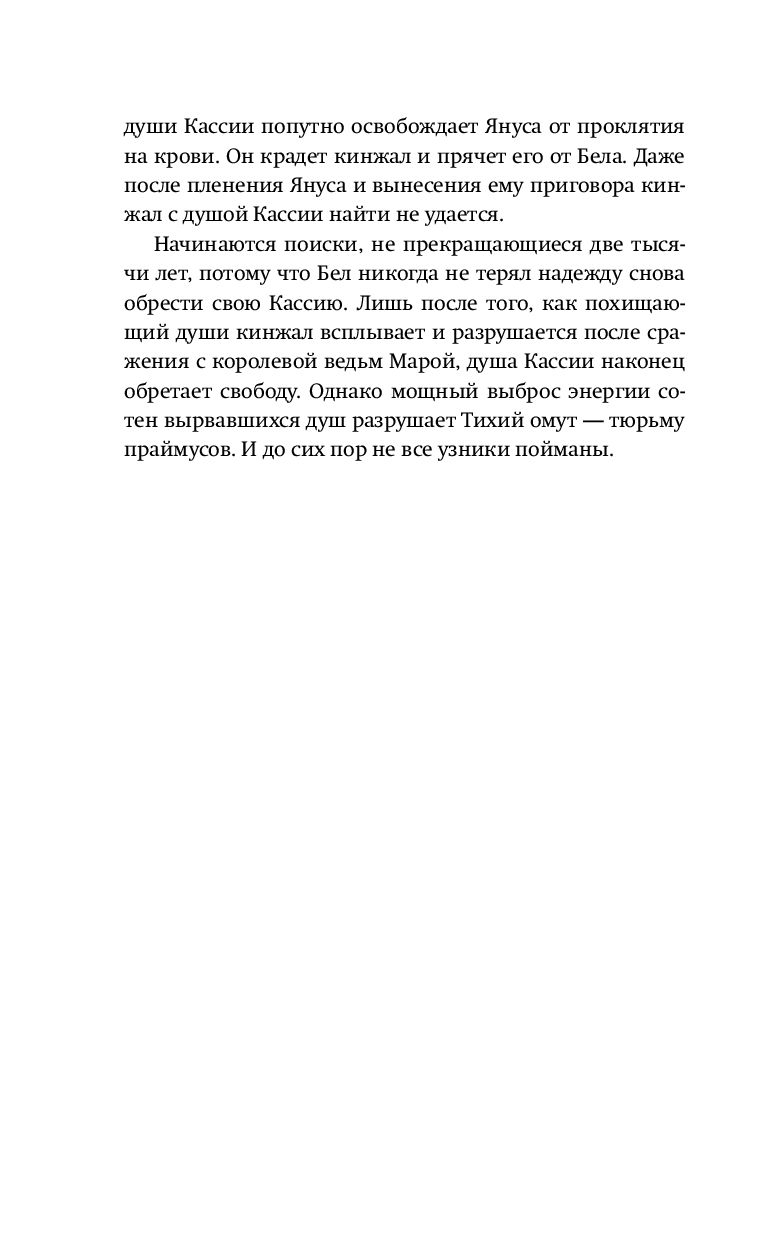 души Кассии попутно освобождает Януса от проклятия на крови. Он крадет кинжал и прячет его от Бела. Даже после пленения Януса и вынесения ему приговора кинжал с душой Кассии найти не удается.

Начинаются поиски, не прекращающиеся две тысячи лет, потому что Бел никогда не терял надежду снова обрести свою Кассию. Лишь после того, как похищающий души кинжал всплывает и разрушается после сражения с королевой ведьм Марой, душа Кассии наконец обретает свободу. Однако мощный выброс энергии сотен вырвавшихся душ разрушает Тихий омут — тюрьму праймусов. И до сих пор не все узники пойманы.